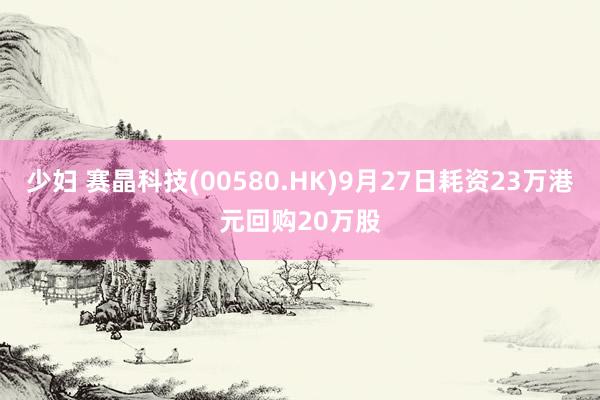 少妇 赛晶科技(00580.HK)9月27日耗资23万港元回购20万股